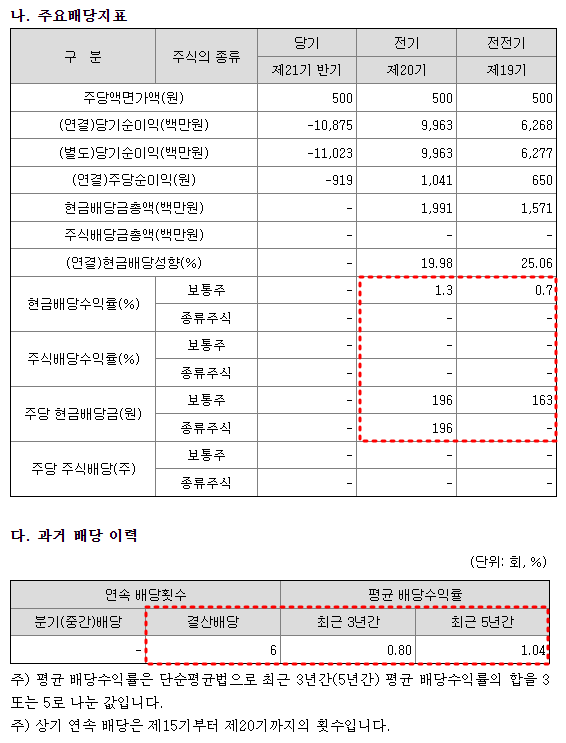 나. 주요배당지표

| 구 분 | 주식의 종류 | 당기 | 전기 | 전전기 |
|---|---|---|---|---|
| | | 제21기 반기 | 제20기 | 제19기 |
| 주당액면가액(원) | | 500 | 500 | 500 |
| (연결)당기순이익(백만원) | | -10,875 | 9,963 | 6,268 |
| (별도)당기순이익(백만원) | | -11,023 | 9,963 | 6,277 |
| (연결)주당순이익(원) | | -919 | 1,041 | 650 |
| 현금배당금총액(백만원) | | - | 1,991 | 1,571 |
| 주식배당금총액(백만원) | | - | - | - |
| (연결)현금배당성향(%) | | - | 19.98 | 25.06 |
| 현금배당수익률(%) | 보통주 | - | 1.3 | 0.7 |
| | 종류주식 | - | - | - |
| 주식배당수익률(%) | 보통주 | - | - | - |
| | 종류주식 | - | - | - |
| 주당 현금배당금(원) | 보통주 | - | 196 | 163 |
| | 종류주식 | - | 196 | - |
| 주당 주식배당(주) | 보통주 | - | - | - |
| | 종류주식 | - | - | - |

다. 과거 배당 이력

(단위: 회, %)

| 연속 배당횟수 | | 평균 배당수익률 | |
|---|---|---|---|
| 분기(중간)배당 | 결산배당 | 최근 3년간 | 최근 5년간 |
| - | 6 | 0.80 | 1.04 |

주) 평균 배당수익률은 단순평균법으로 최근 3년간(5년간) 평균 배당수익률의 합을 3 또는 5로 나눈 값입니다.
주) 상기 연속 배당은 제15기부터 제20기까지의 횟수입니다.